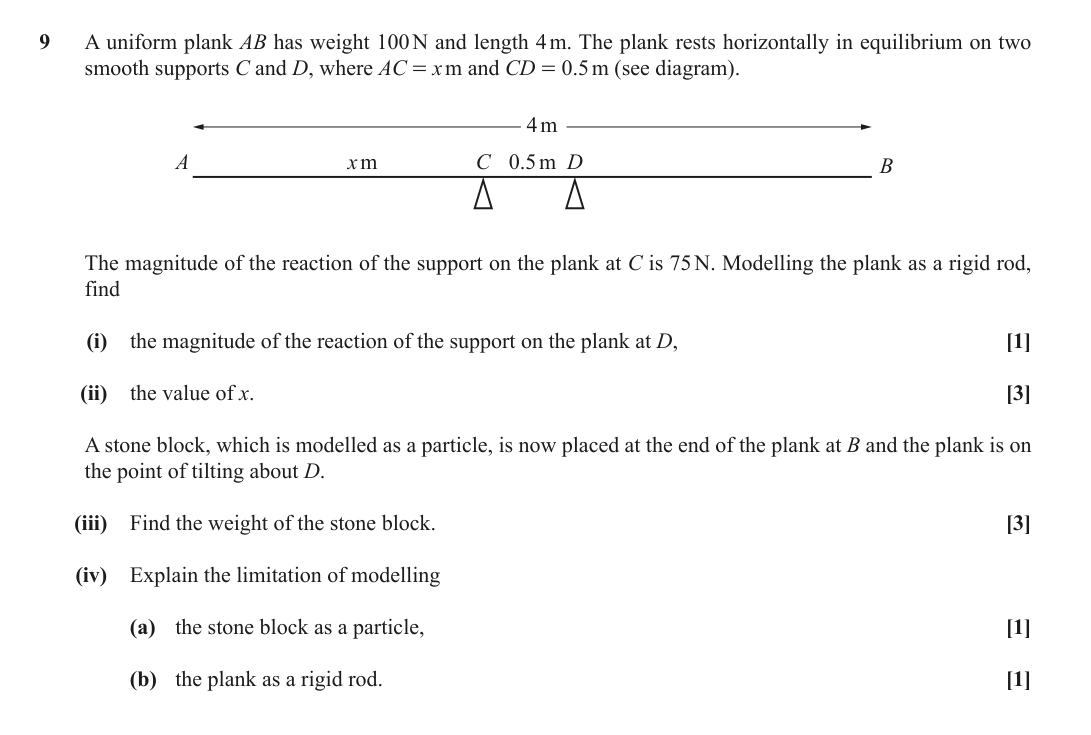 9 A uniform plank AB has weight 100 N and length 4 m. The plank rests horizontally in equilibrium on two smooth supports C and D, where $AC = x$ m and $CD = 0.5$ m (see diagram).

4 m

A
x m
C 0.5 m D
B

The magnitude of the reaction of the support on the plank at C is 75 N. Modelling the plank as a rigid rod, find

(i) the magnitude of the reaction of the support on the plank at D, [1]

(ii) the value of x. [3]

A stone block, which is modelled as a particle, is now placed at the end of the plank at B and the plank is on the point of tilting about D.

(iii) Find the weight of the stone block. [3]

(iv) Explain the limitation of modelling

(a) the stone block as a particle, [1]

(b) the plank as a rigid rod. [1]